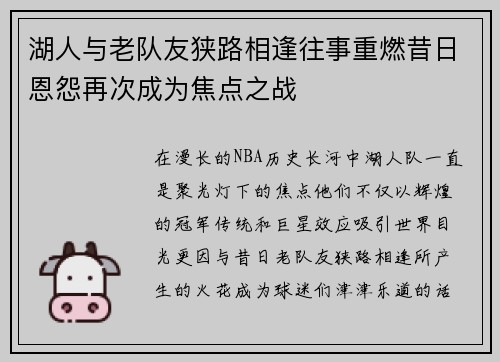 湖人与老队友狭路相逢往事重燃昔日恩怨再次成为焦点之战

在漫长的NBA历史长河中湖人队一直是聚光灯下的焦点他们不仅以辉煌的冠军传统和巨星效应吸引世界目光更因与昔日老队友狭路相逢所产生的火花成为球迷们津津乐道的话